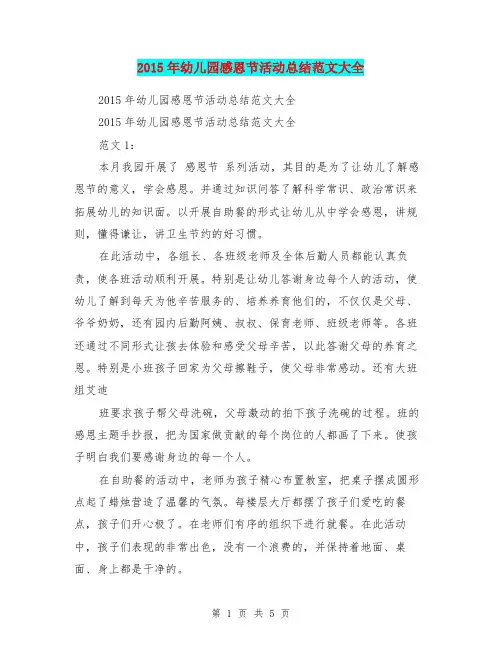 2015年幼儿园感恩节活动总结范文大全

2015年幼儿园感恩节活动总结范文大全

2015年幼儿园感恩节活动总结范文大全

范文1：

本月我园开展了 感恩节 系列活动，其目的是为了让幼儿了解感恩节的意义，学会感恩。并通过知识问答了解科学常识、政治常识来拓展幼儿的知识面。以开展自助餐的形式让幼儿从中学会感恩，讲规则，懂得谦让，讲卫生节约的好习惯。

在此活动中，各组长、各班级老师及全体后勤人员都能认真负责，使各班活动顺利开展。特别是让幼儿答谢身边每个人的活动，使幼儿了解到每天为他辛苦服务的、培养养育他们的，不仅仅是父母、爷爷奶奶，还有园内后勤阿姨、叔叔、保育老师、班级老师等。各班还通过不同形式让孩去体验和感受父母辛苦，以此答谢父母的养育之恩。特别是小班孩子回家为父母擦鞋子，使父母非常感动。还有大班组艾迪

班要求孩子帮父母洗碗，父母激动的拍下孩子洗碗的过程。班的感恩主题手抄报，把为国家做贡献的每个岗位的人都画了下来。使孩子明白我们要感谢身边的每一个人。

在自助餐的活动中，老师为孩子精心布置教室，把桌子摆成圆形点起了蜡烛营造了温馨的气氛。每楼层大厅都摆了孩子们爱吃的餐点，孩子们开心极了。在老师们有序的组织下进行就餐。在此活动中，孩子们表现的非常出色，没有一个浪费的，并保持着地面、桌面、身上都是干净的。

第 1 页 共 5 页